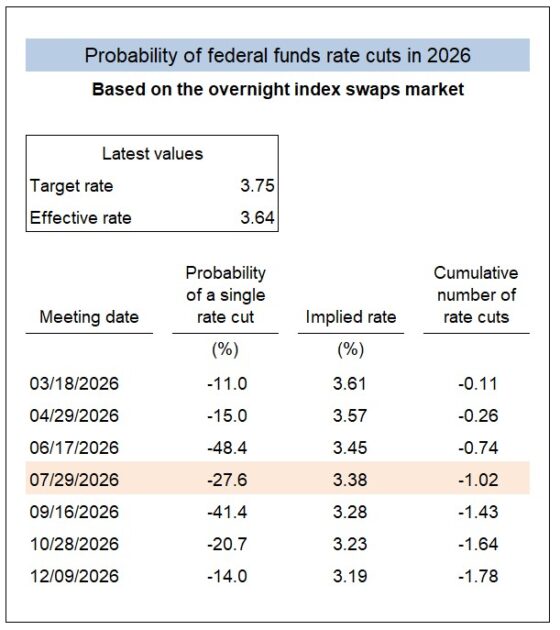 Probability of federal funds rate cuts in 2026

Based on the overnight index swaps market

| Latest values | |
|---|---|
| Target rate | 3.75 |
| Effective rate | 3.64 |

| Meeting date | Probability of a single rate cut | Implied rate | Cumulative number of rate cuts |
|---|---|---|---|
| | (%) | (%) | |
| 03/18/2026 | -11.0 | 3.61 | -0.11 |
| 04/29/2026 | -15.0 | 3.57 | -0.26 |
| 06/17/2026 | -48.4 | 3.45 | -0.74 |
| 07/29/2026 | -27.6 | 3.38 | -1.02 |
| 09/16/2026 | -41.4 | 3.28 | -1.43 |
| 10/28/2026 | -20.7 | 3.23 | -1.64 |
| 12/09/2026 | -14.0 | 3.19 | -1.78 |